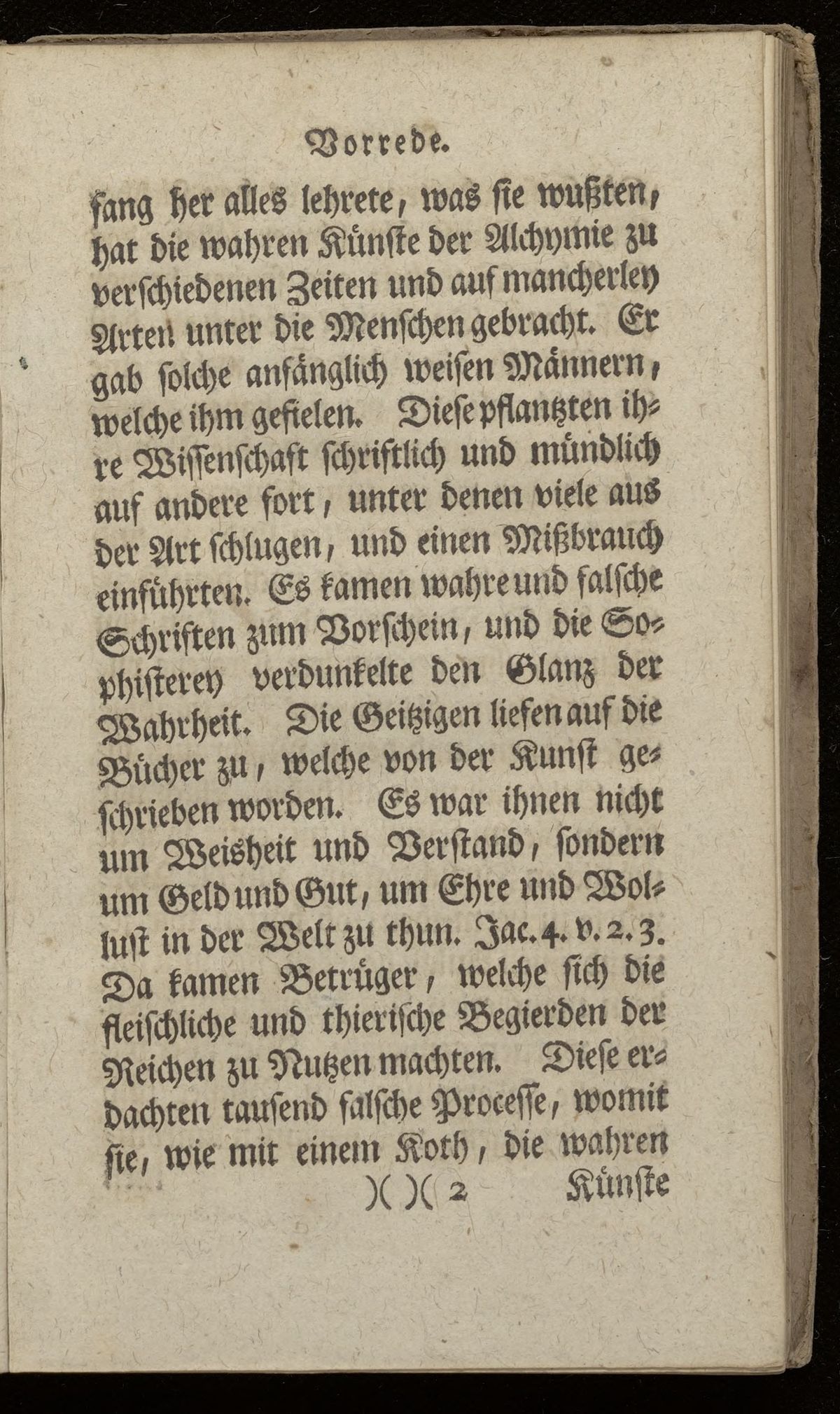 Vorrede.

fang her alles lehrete, was sie wußten, hat die wahren Künste der Alchymie zu verschiedenen Zeiten und auf mancherley Arten unter die Menschen gebracht. Er gab solche anfänglich weisen Männern, welche ihm gefielen. Diese pflantzten ihre Wissenschaft schriftlich und mündlich auf andere fort, unter denen viele aus der Art schlugen, und einen Mißbrauch einführten. Es kamen wahre und falsche Schriften zum Vorschein, und die Sophisterey verdunkelte den Glanz der Wahrheit. Die Geitzigen liefen auf die Bücher zu, welche von der Kunst geschrieben worden. Es war ihnen nicht um Weisheit und Verstand, sondern um Geld und Gut, um Ehre und Wollust in der Welt zu thun. Jac. 4. v. 2. 3. Da kamen Betrüger, welche sich die fleischliche und thierische Begierden der Reichen zu Nutzen machten. Diese erdachten tausend falsche Processe, womit sie, wie mit einem Koth, die wahren

)( )( 2 Künste